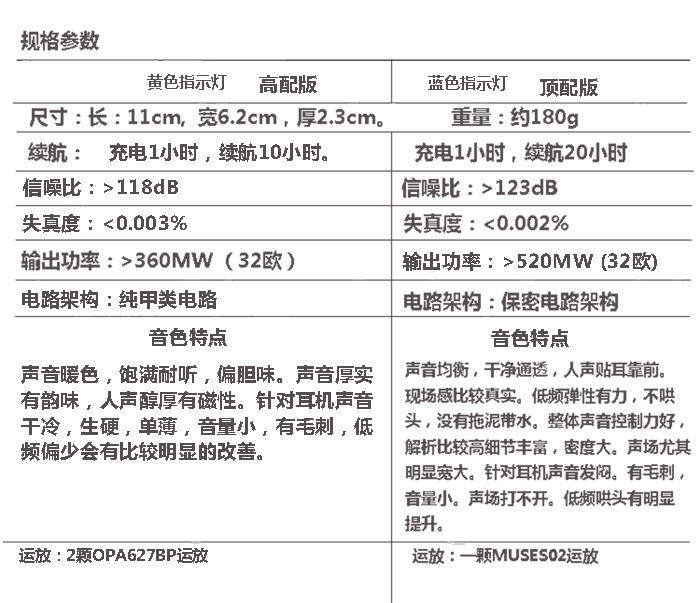 规格参数

| 黄色指示灯 高配版 | 蓝色指示灯 顶配版 |
|---|---|
| 尺寸：长：11cm, 宽6.2cm，厚2.3cm。 | 重量：约180g |
| 续航： 充电1小时，续航10小时。 | 充电1小时，续航20小时 |
| 信噪比：>118dB | 信噪比：>123dB |
| 失真度：<0.003% | 失真度：<0.002% |
| 输出功率：>360MW（32欧） | 输出功率：>520MW (32欧) |
| 电路架构：纯甲类电路 | 电路架构：保密电路架构 |
| 音色特点 | 音色特点 |
| 声音暖色，饱满耐听，偏胆味。声音厚实有韵味，人声醇厚有磁性。针对耳机声音干冷，生硬，单薄，音量小，有毛刺，低频偏少会有比较明显的改善。 | 声音均衡，干净通透，人声贴耳靠前。现场感比较真实。低频弹性有力，不哄头，没有拖泥带水。整体声音控制力好，解析比较高细节丰富，密度大。声场尤其明显宽大。针对耳机声音发闷。有毛刺，音量小。声场打不开。低频哄头有明显提升。 |
| 运放：2颗OPA627BP运放 | 运放：一颗MUSES02运放 |